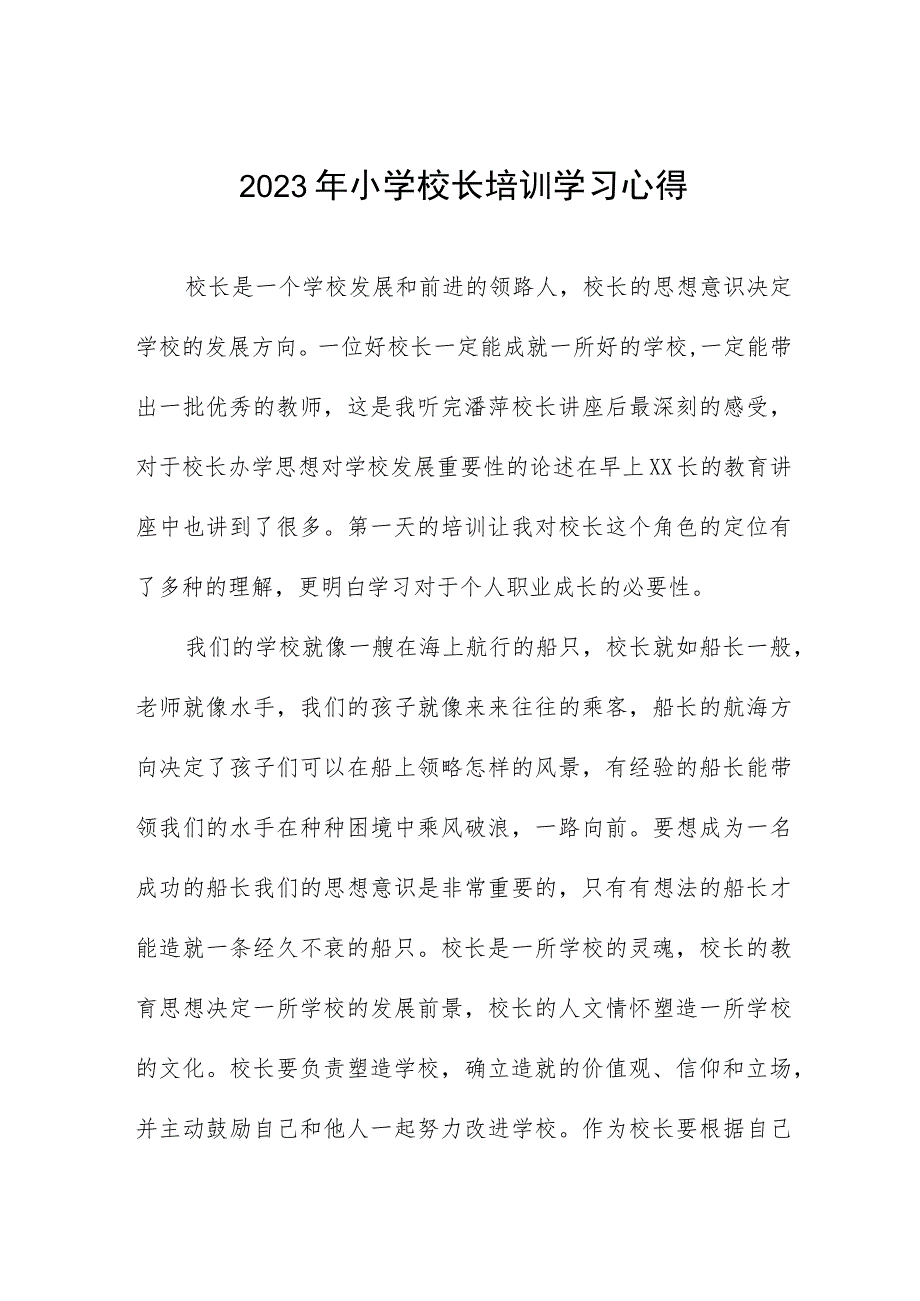 2023年小学校长培训学习心得

校长是一个学校发展和前进的领路人，校长的思想意识决定学校的发展方向。一位好校长一定能成就一所好的学校,一定能带出一批优秀的教师，这是我听完潘萍校长讲座后最深刻的感受，对于校长办学思想对学校发展重要性的论述在早上XX长的教育讲座中也讲到了很多。第一天的培训让我对校长这个角色的定位有了多种的理解，更明白学习对于个人职业成长的必要性。

我们的学校就像一艘在海上航行的船只，校长就如船长一般，老师就像水手，我们的孩子就像来来往往的乘客，船长的航海方向决定了孩子们可以在船上领略怎样的风景，有经验的船长能带领我们的水手在种种困境中乘风破浪，一路向前。要想成为一名成功的船长我们的思想意识是非常重要的，只有有想法的船长才能造就一条经久不衰的船只。校长是一所学校的灵魂，校长的教育思想决定一所学校的发展前景，校长的人文情怀塑造一所学校的文化。校长要负责塑造学校，确立造就的价值观、信仰和立场，并主动鼓励自己和他人一起努力改进学校。作为校长要根据自己